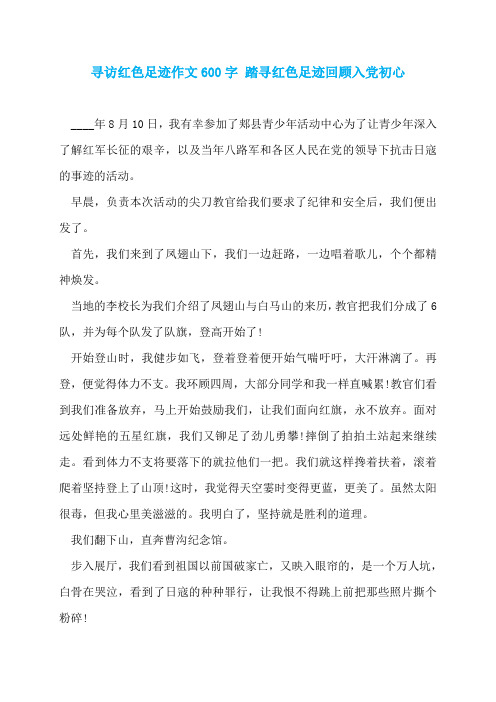 寻访红色足迹作文600字 踏寻红色足迹回顾入党初心

____年8月10日，我有幸参加了郏县青少年活动中心为了让青少年深入了解红军长征的艰辛，以及当年八路军和各区人民在党的领导下抗击日寇的事迹的活动。

早晨，负责本次活动的尖刀教官给我们要求了纪律和安全后，我们便出发了。

首先，我们来到了凤翅山下，我们一边赶路，一边唱着歌儿，个个都精神焕发。

当地的李校长为我们介绍了凤翅山与白马山的来历，教官把我们分成了6队，并为每个队发了队旗，登高开始了！

开始登山时，我健步如飞，登着登着便开始气喘吁吁，大汗淋漓了。再登，便觉得体力不支。我环顾四周，大部分同学和我一样直喊累！教官们看到我们准备放弃，马上开始鼓励我们，让我们面向红旗，永不放弃。面对远处鲜艳的五星红旗，我们又铆足了劲儿勇攀！摔倒了拍拍土站起来继续走。看到体力不支将要落下的就拉他们一把。我们就这样搀着扶着，滚着爬着坚持登上了山顶！这时，我觉得天空霎时变得更蓝，更美了。虽然太阳很毒，但我心里美滋滋的。我明白了，坚持就是胜利的道理。

我们翻下山，直奔曹沟纪念馆。

步入展厅，我们看到祖国以前国破家亡，又映入眼帘的，是一个万人坑，白骨在哭泣，看到了日寇的种种罪行，让我恨不得跳上前把那些照片撕个粉碎！